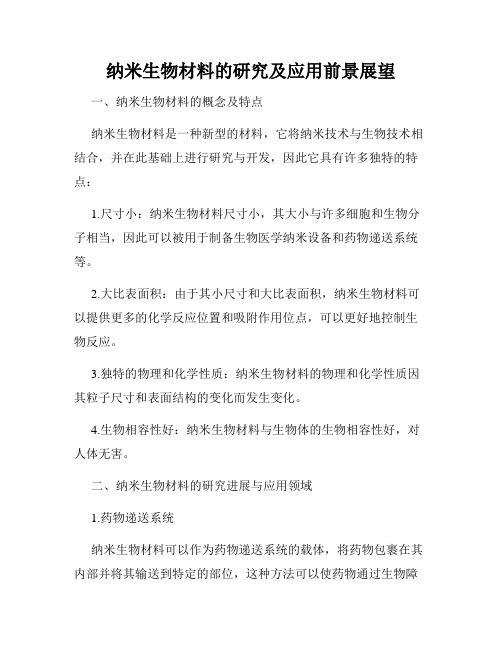 纳米生物材料的研究及应用前景展望

一、纳米生物材料的概念及特点

纳米生物材料是一种新型的材料，它将纳米技术与生物技术相结合，并在此基础上进行研究与开发，因此它具有许多独特的特点：

1.尺寸小：纳米生物材料尺寸小，其大小与许多细胞和生物分子相当，因此可以被用于制备生物医学纳米设备和药物递送系统等。

2.大比表面积：由于其小尺寸和大比表面积，纳米生物材料可以提供更多的化学反应位置和吸附作用位点，可以更好地控制生物反应。

3.独特的物理和化学性质：纳米生物材料的物理和化学性质因其粒子尺寸和表面结构的变化而发生变化。

4.生物相容性好：纳米生物材料与生物体的生物相容性好，对人体无害。

二、纳米生物材料的研究进展与应用领域

1.药物递送系统

纳米生物材料可以作为药物递送系统的载体，将药物包裹在其内部并将其输送到特定的部位，这种方法可以使药物通过生物障